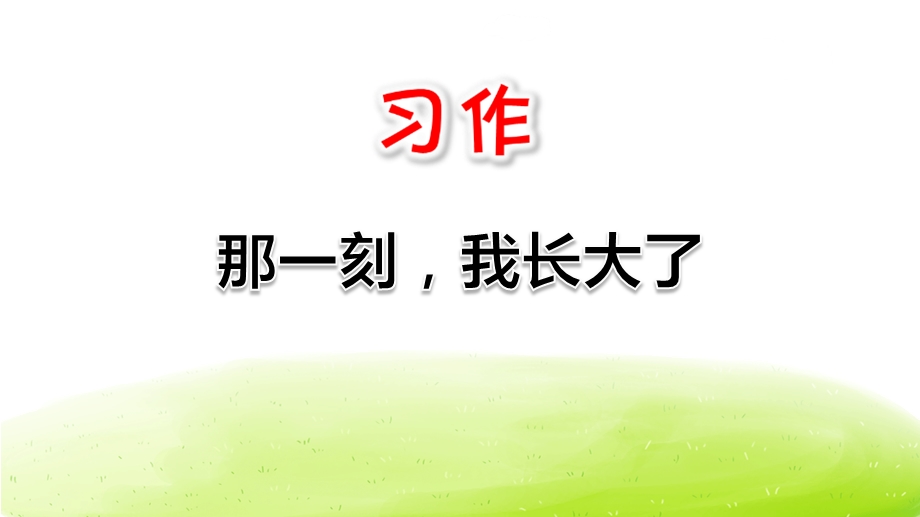 习作

那一刻，我长大了